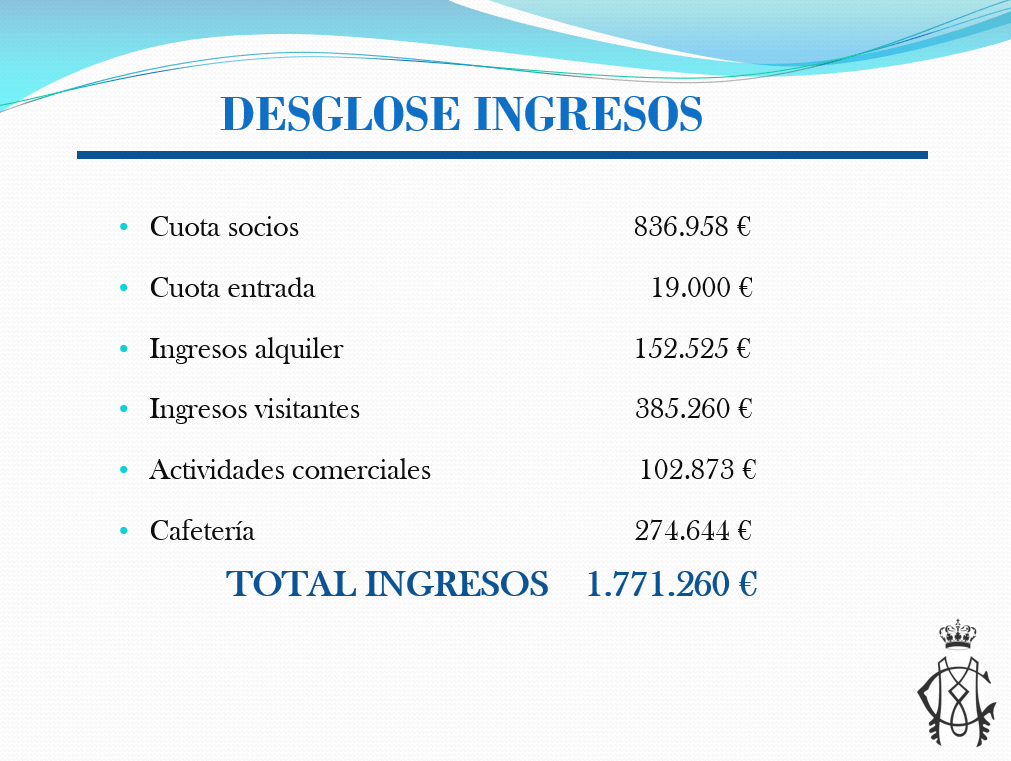 DESGLOSE INGRESOS

• Cuota socios 836.958 €

• Cuota entrada 19.000 €

• Ingresos alquiler 152.525 €

• Ingresos visitantes 385.260 €

• Actividades comerciales 102.873 €

• Cafetería 274.644 €

TOTAL INGRESOS 1.771.260 €